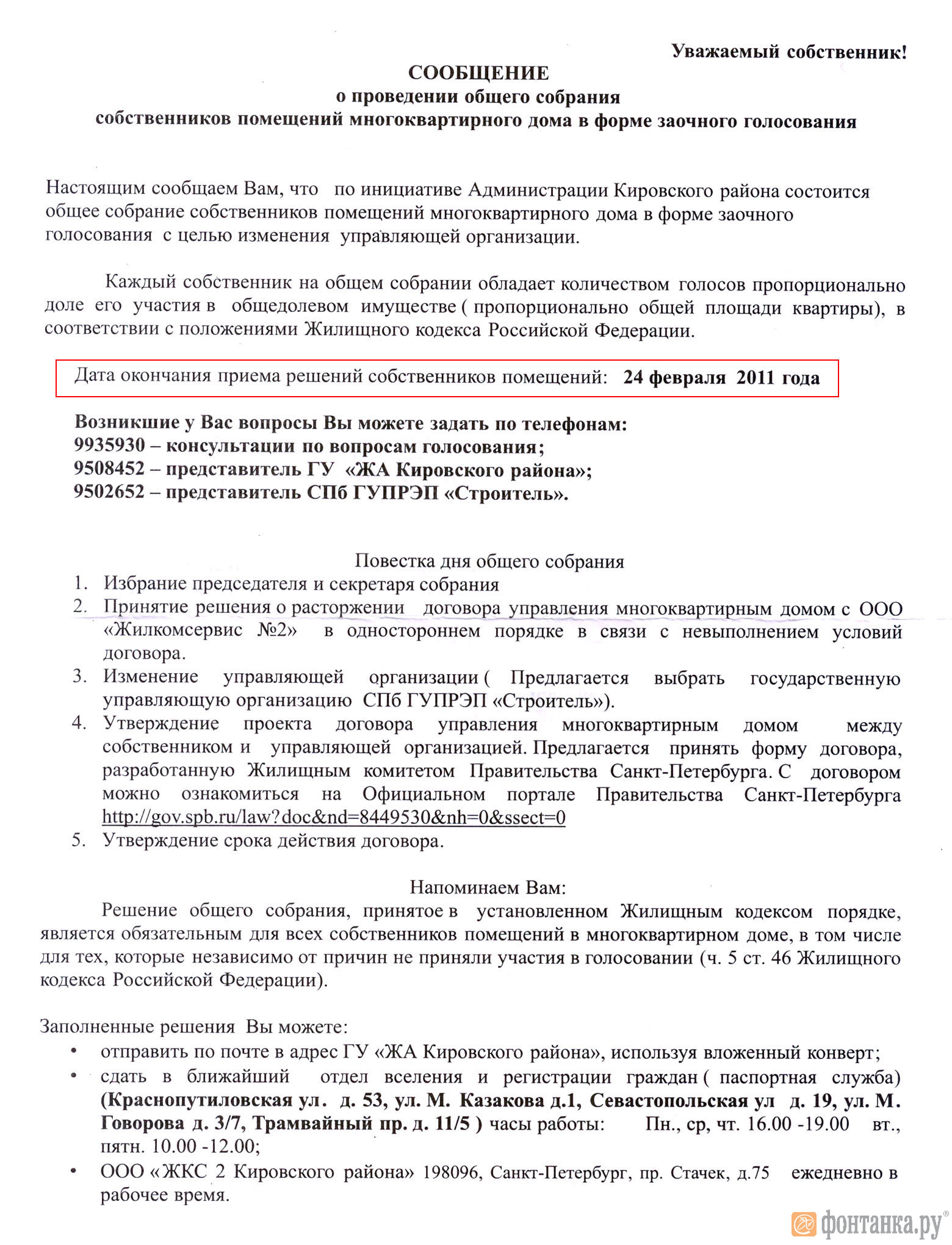 Уважаемый собственник!

СООБЩЕНИЕ
о проведении общего собрания
собственников помещений многоквартирного дома в форме заочного голосования

Настоящим сообщаем Вам, что по инициативе Администрации Кировского района состоится общее собрание собственников помещений многоквартирного дома в форме заочного голосования с целью изменения управляющей организации.

Каждый собственник на общем собрании обладает количеством голосов пропорционально доле его участия в общедолевом имуществе ( пропорционально общей площади квартиры), в соответствии с положениями Жилищного кодекса Российской Федерации.

Дата окончания приема решений собственников помещений: 24 февраля 2011 года

Возникшие у Вас вопросы Вы можете задать по телефонам:
9935930 – консультации по вопросам голосования;
9508452 – представитель ГУ «ЖА Кировского района»;
9502652 – представитель СПб ГУПРЭП «Строитель».

Повестка дня общего собрания
1. Избрание председателя и секретаря собрания
2. Принятие решения о расторжении договора управления многоквартирным домом с ООО «Жилкомсервис №2» в одностороннем порядке в связи с невыполнением условий договора.
3. Изменение управляющей организации ( Предлагается выбрать государственную управляющую организацию СПб ГУПРЭП «Строитель»).
4. Утверждение проекта договора управления многоквартирным домом между собственником и управляющей организацией. Предлагается принять форму договора, разработанную Жилищным комитетом Правительства Санкт-Петербурга. С договором можно ознакомиться на Официальном портале Правительства Санкт-Петербурга http://gov.spb.ru/law?doc&nd=8449530&nh=0&ssect=0
5. Утверждение срока действия договора.

Напоминаем Вам:
Решение общего собрания, принятое в установленном Жилищным кодексом порядке, является обязательным для всех собственников помещений в многоквартирном доме, в том числе для тех, которые независимо от причин не приняли участия в голосовании (ч. 5 ст. 46 Жилищного кодекса Российской Федерации).

Заполненные решения Вы можете:
• отправить по почте в адрес ГУ «ЖА Кировского района», используя вложенный конверт;
• сдать в ближайший отдел вселения и регистрации граждан ( паспортная служба) (Краснопутиловская ул. д. 53, ул. М. Казакова д.1, Севастопольская ул д. 19, ул. М. Говорова д. 3/7, Трамвайный пр. д. 11/5 ) часы работы: Пн., ср, чт. 16.00 -19.00 вт., пятн. 10.00 -12.00;
• ООО «ЖКС 2 Кировского района» 198096, Санкт-Петербург, пр. Стачек, д.75 ежедневно в рабочее время.

фонтанка.ру